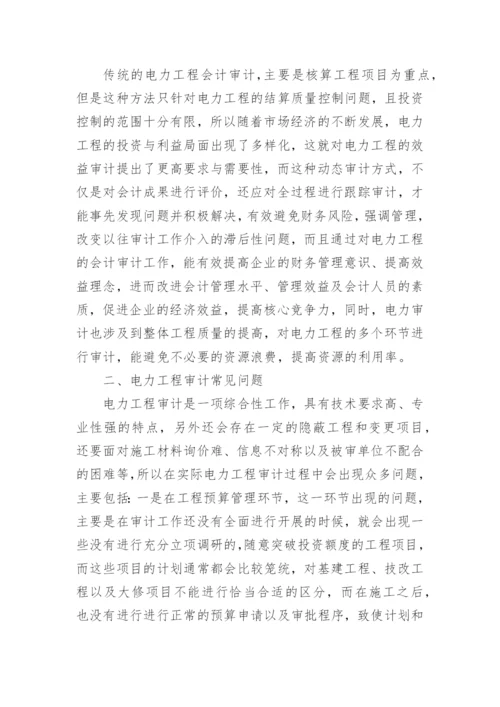 传统的电力工程会计审计，主要是核算工程项目为重点，但是这种方法只针对电力工程的结算质量控制问题，且投资控制的范围十分有限，所以随着市场经济的不断发展，电力工程的投资与利益局面出现了多样化，这就对电力工程的效益审计提出了更高要求与需要性，而这种动态审计方式，不仅是对会计成果进行评价，还应对全过程进行跟踪审计，才能事先发现问题并积极解决，有效避免财务风险，强调管理，改变以往审计工作介入的滞后性问题，而且通过对电力工程的会计审计工作，能有效提高企业的财务管理意识、提高效益理念，进而改进会计管理水平、管理效益及会计人员的素质，促进企业的经济效益，提高核心竞争力，同时，电力审计也涉及到整体工程质量的提高，对电力工程的多个环节进行审计，能避免不必要的资源浪费，提高资源的利用率。

二、电力工程审计常见问题

电力工程审计是一项综合性工作，具有技术要求高、专业性强的特点，另外还会存在一定的隐蔽工程和变更项目，还要面对施工材料询价难、信息不对称以及被审单位不配合的困难等，所以在实际电力工程审计过程中会出现众多问题，主要包括：一是在工程预算管理环节，这一环节出现的问题，主要是在审计工作还没有全面进行开展的时候，就会出现一些没有进行充分立项调研的，随意突破投资额度的工程项目，而这些项目的计划通常都会比较笼统，对基建工程、技改工程以及大修项目不能进行恰当合适的区分，而在施工之后，也没有进行进行正常的预算申请以及审批程序，致使计划和